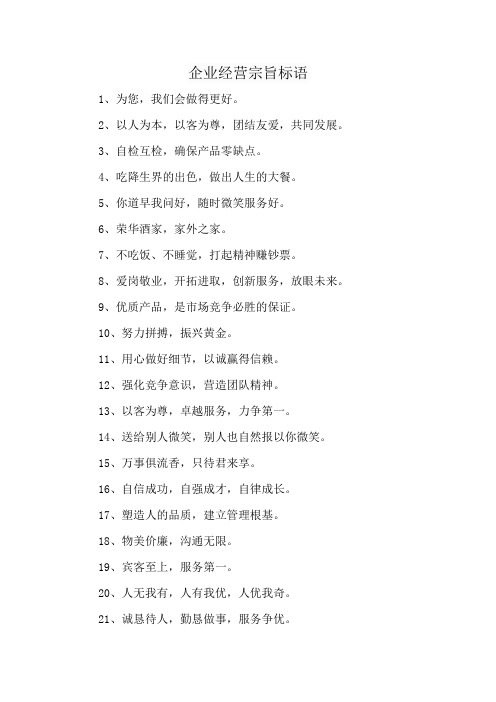 企业经营宗旨标语

1、为您，我们会做得更好。

2、以人为本，以客为尊，团结友爱，共同发展。

3、自检互检，确保产品零缺点。

4、吃降生界的出色，做出人生的大餐。

5、你道早我问好，随时微笑服务好。

6、荣华酒家，家外之家。

7、不吃饭、不睡觉，打起精神赚钞票。

8、爱岗敬业，开拓进取，创新服务，放眼未来。

9、优质产品，是市场竞争必胜的保证。

10、努力拼搏，振兴黄金。

11、用心做好细节，以诚赢得信赖。

12、强化竞争意识，营造团队精神。

13、以客为尊，卓越服务，力争第一。

14、送给别人微笑，别人也自然报以你微笑。

15、万事俱流香，只待君来享。

16、自信成功，自强成才，自律成长。

17、塑造人的品质，建立管理根基。

18、物美价廉，沟通无限。

19、宾客至上，服务第一。

20、人无我有，人有我优，人优我奇。

21、诚恳待人，勤恳做事，服务争优。